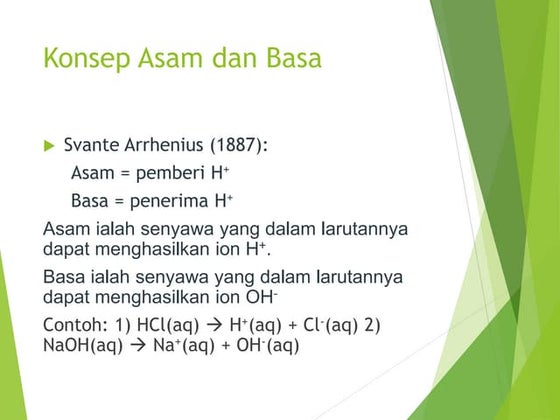 Konsep Asam dan Basa

Svante Arrhenius (1887):

Asam = pemberi $H^+$

Basa = penerima $H^+$

Asam ialah senyawa yang dalam larutannya dapat menghasilkan ion $H^+$.

Basa ialah senyawa yang dalam larutannya dapat menghasilkan ion $OH^-$

Contoh: 1) $HCl(aq) \rightarrow H^+(aq) + Cl^-(aq)$ 2) $NaOH(aq) \rightarrow Na^+(aq) + OH^-(aq)$